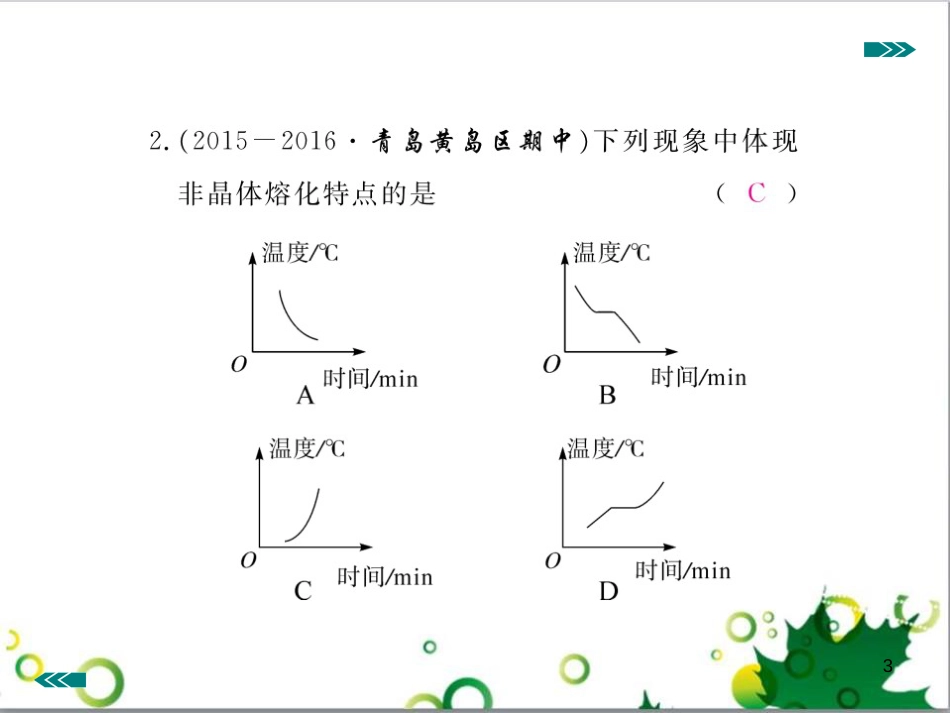 2.(2015－2016·青岛黄岛区期中)下列现象中体现非晶体熔化特点的是 ( C )

温度/℃
O
时间/min
A

温度/℃
O
时间/min
B

温度/℃
O
时间/min
C

温度/℃
O
时间/min
D

3